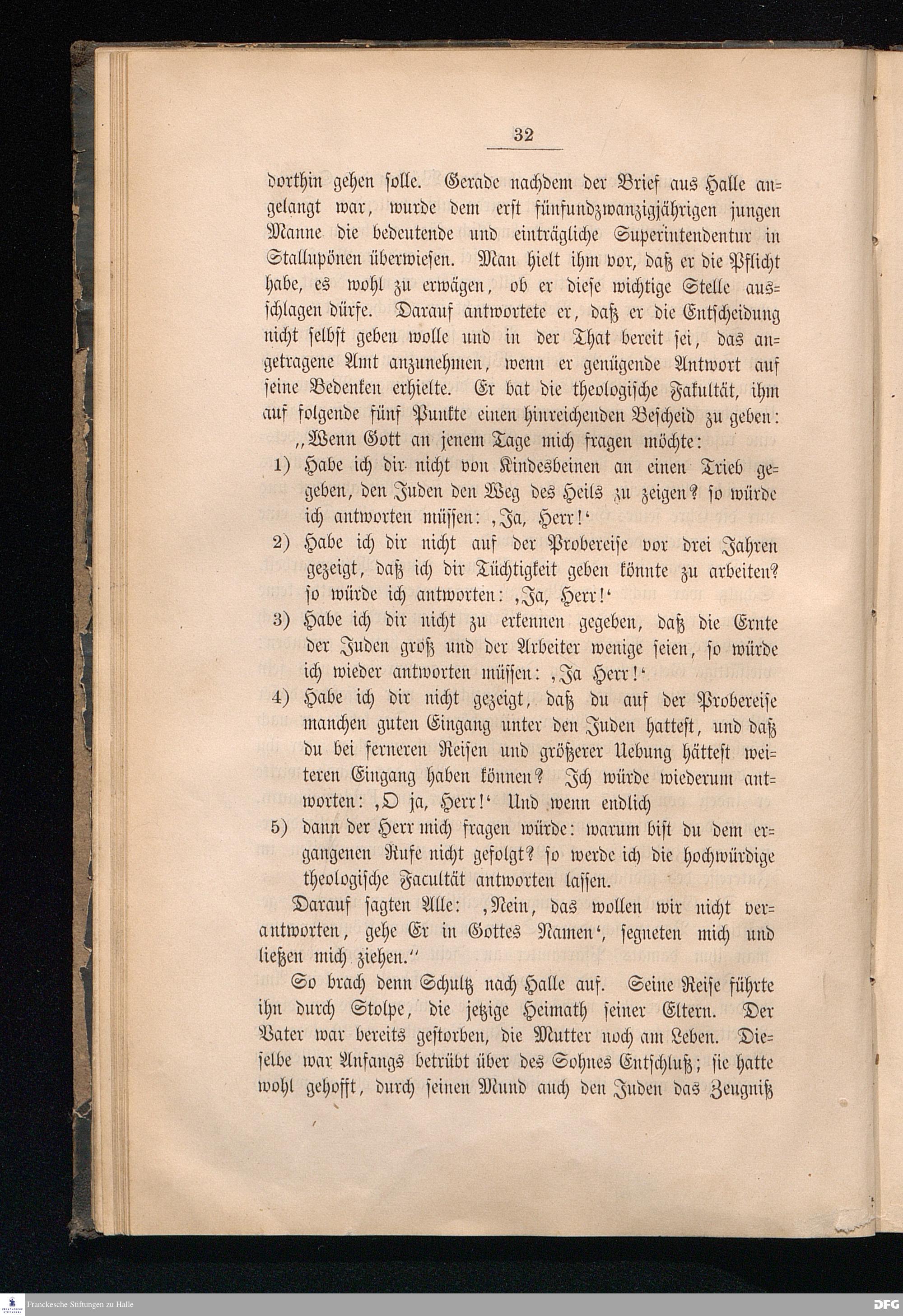 32

dorthin gehen solle. Gerade nachdem der Brief aus Halle angelangt war, wurde dem erst fünfundzwanzigjährigen jungen Manne die bedeutende und einträgliche Superintendentur in Stallupönen überwiesen. Man hielt ihm vor, daß er die Pflicht habe, es wohl zu erwägen, ob er diese wichtige Stelle ausschlagen dürfe. Darauf antwortete er, daß er die Entscheidung nicht selbst geben wolle und in der That bereit sei, das angetragene Amt anzunehmen, wenn er genügende Antwort auf seine Bedenken erhielte. Er bat die theologische Fakultät, ihm auf folgende fünf Punkte einen hinreichenden Bescheid zu geben:

„Wenn Gott an jenem Tage mich fragen möchte:

1) Habe ich dir nicht von Kindesbeinen an einen Trieb gegeben, den Juden den Weg des Heils zu zeigen? so würde ich antworten müssen: ‚Ja, Herr!‘

2) Habe ich dir nicht auf der Probereise vor drei Jahren gezeigt, daß ich dir Tüchtigkeit geben könnte zu arbeiten? so würde ich antworten: ‚Ja, Herr!‘

3) Habe ich dir nicht zu erkennen gegeben, daß die Ernte der Juden groß und der Arbeiter wenige seien, so würde ich wieder antworten müssen: ‚Ja Herr!‘

4) Habe ich dir nicht gezeigt, daß du auf der Probereise manchen guten Eingang unter den Juden hattest, und daß du bei ferneren Reisen und größerer Uebung hättest weiteren Eingang haben können? Ich würde wiederum antworten: ‚O ja, Herr!‘ Und wenn endlich

5) dann der Herr mich fragen würde: warum bist du dem ergangenen Rufe nicht gefolgt? so werde ich die hochwürdige theologische Facultät antworten lassen.

Darauf sagten Alle: ‚Nein, das wollen wir nicht verantworten, gehe Er in Gottes Namen‘, segneten mich und ließen mich ziehen.“

So brach denn Schultz nach Halle auf. Seine Reise führte ihn durch Stolpe, die jetzige Heimath seiner Eltern. Der Vater war bereits gestorben, die Mutter noch am Leben. Dieselbe war Anfangs betrübt über des Sohnes Entschluß; sie hatte wohl gehofft, durch seinen Mund auch den Juden das Zeugniß

Franckesche Stiftungen zu Halle
DFG